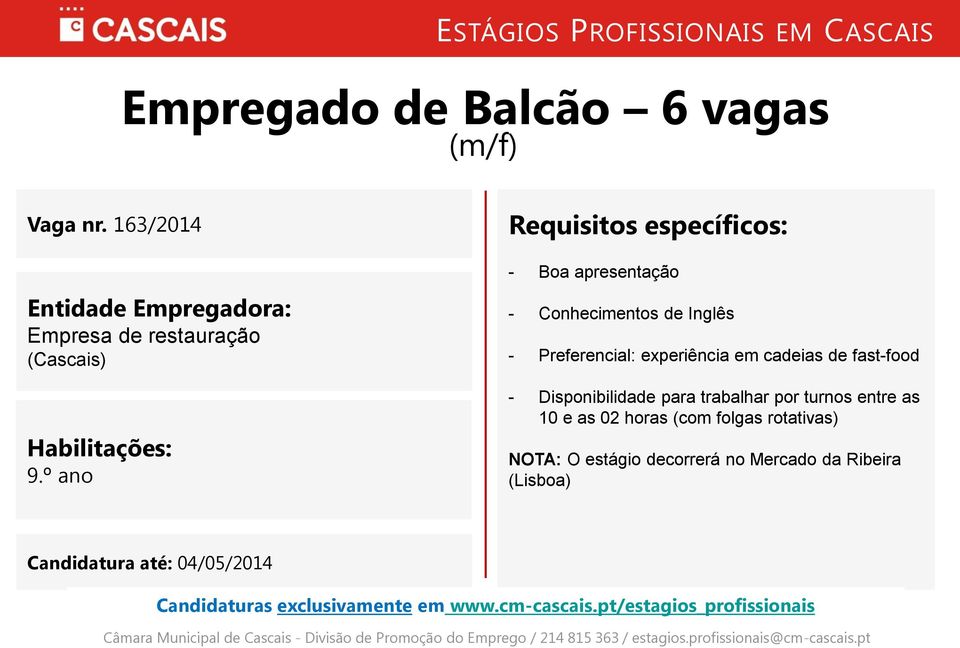 CASCAIS

ESTÁGIOS PROFISSIONAIS EM CASCAIS

Empregado de Balcão – 6 vagas
(m/f)

Vaga nr. 163/2014

Entidade Empregadora:
Empresa de restauração
(Cascais)

Habilitações:
9.º ano

Candidatura até: 04/05/2014

Requisitos específicos:

- Boa apresentação

- Conhecimentos de Inglês

- Preferencial: experiência em cadeias de fast-food

- Disponibilidade para trabalhar por turnos entre as 10 e as 02 horas (com folgas rotativas)

NOTA: O estágio decorrerá no Mercado da Ribeira (Lisboa)

Candidaturas exclusivamente em www.cm-cascais.pt/estagios_profissionais

Câmara Municipal de Cascais - Divisão de Promoção do Emprego / 214 815 363 / estagios.profissionais@cm-cascais.pt